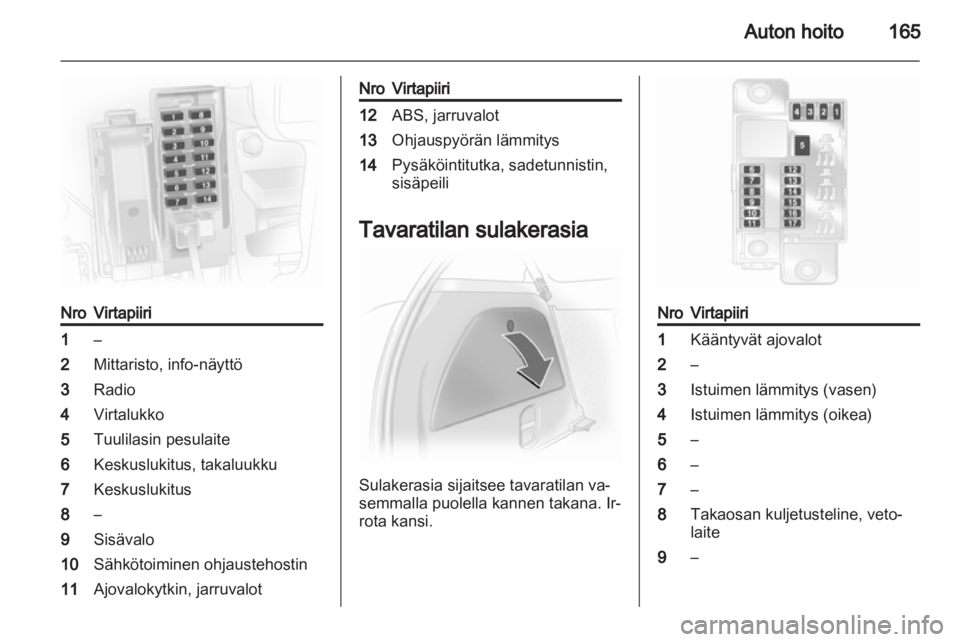 Auton hoito 165

1 8
2 9
3 10
4 11
5 12
6 13
7 14

| Nro | Virtapiiri |
|---|---|
| 1 | – |
| 2 | Mittaristo, info-näyttö |
| 3 | Radio |
| 4 | Virtalukko |
| 5 | Tuulilasin pesulaite |
| 6 | Keskuslukitus, takaluukku |
| 7 | Keskuslukitus |
| 8 | – |
| 9 | Sisävalo |
| 10 | Sähkötoiminen ohjaustehostin |
| 11 | Ajovalokytkin, jarruvalot |

| Nro | Virtapiiri |
|---|---|
| 12 | ABS, jarruvalot |
| 13 | Ohjauspyörän lämmitys |
| 14 | Pysäköintitutka, sadetunnistin, sisäpeili |

Tavaratilan sulakerasia

Sulakerasia sijaitsee tavaratilan vasemmalla puolella kannen takana. Irrota kansi.

4 3 2 1
5
6 12
7 13
8 14
9 15
10 16
11 17

| Nro | Virtapiiri |
|---|---|
| 1 | Kääntyvät ajovalot |
| 2 | – |
| 3 | Istuimen lämmitys (vasen) |
| 4 | Istuimen lämmitys (oikea) |
| 5 | – |
| 6 | – |
| 7 | – |
| 8 | Takaosan kuljetusteline, vetolaite |
| 9 | – |

carmanualsonline.info